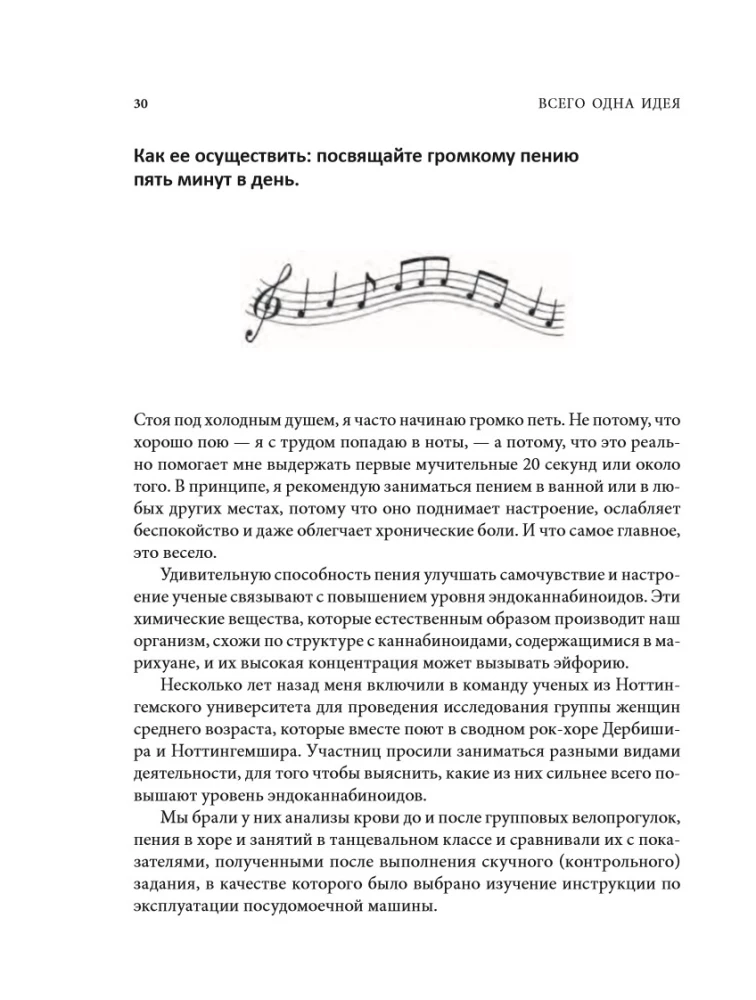 30

ВСЕГО ОДНА ИДЕЯ

Как ее осуществить: посвящайте громкому пению пять минут в день.

Стоя под холодным душем, я часто начинаю громко петь. Не потому, что хорошо пою — я с трудом попадаю в ноты, — а потому, что это реально помогает мне выдержать первые мучительные 20 секунд или около того. В принципе, я рекомендую заниматься пением в ванной или в любых других местах, потому что оно поднимает настроение, ослабляет беспокойство и даже облегчает хронические боли. И что самое главное, это весело.

Удивительную способность пения улучшать самочувствие и настроение ученые связывают с повышением уровня эндоканнабиноидов. Эти химические вещества, которые естественным образом производит наш организм, схожи по структуре с каннабиноидами, содержащимися в марихуане, и их высокая концентрация может вызывать эйфорию.

Несколько лет назад меня включили в команду ученых из Ноттингемского университета для проведения исследования группы женщин среднего возраста, которые вместе поют в сводном рок-хоре Дербишира и Ноттингемшира. Участниц просили заниматься разными видами деятельности, для того чтобы выяснить, какие из них сильнее всего повышают уровень эндоканнабиноидов.

Мы брали у них анализы крови до и после групповых велопрогулок, пения в хоре и занятий в танцевальном классе и сравнивали их с показателями, полученными после выполнения скучного (контрольного) задания, в качестве которого было выбрано изучение инструкции по эксплуатации посудомоечной машины.